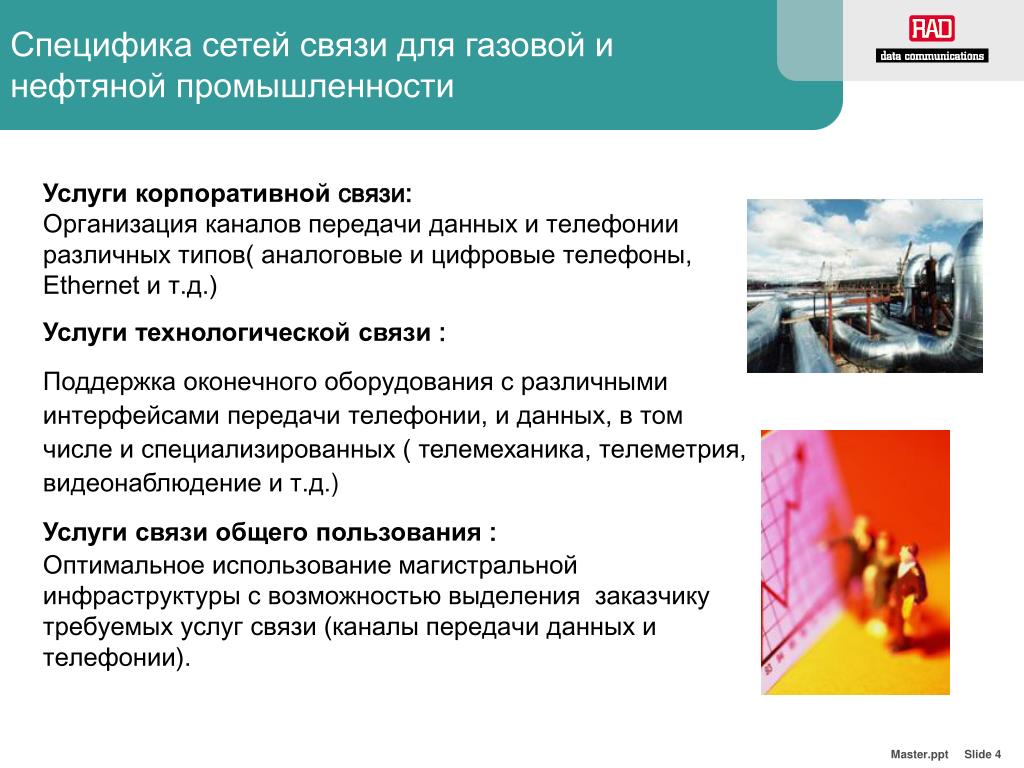 Специфика сетей связи для газовой и нефтяной промышленности

RAD
data communications

Услуги корпоративной связи:
Организация каналов передачи данных и телефонии различных типов( аналоговые и цифровые телефоны, Ethernet и т.д.)

Услуги технологической связи :

Поддержка оконечного оборудования с различными интерфейсами передачи телефонии, и данных, в том числе и специализированных ( телемеханика, телеметрия, видеонаблюдение и т.д.)

Услуги связи общего пользования :
Оптимальное использование магистральной инфраструктуры с возможностью выделения  заказчику требуемых услуг связи (каналы передачи данных и телефонии).

Master.ppt   Slide 4